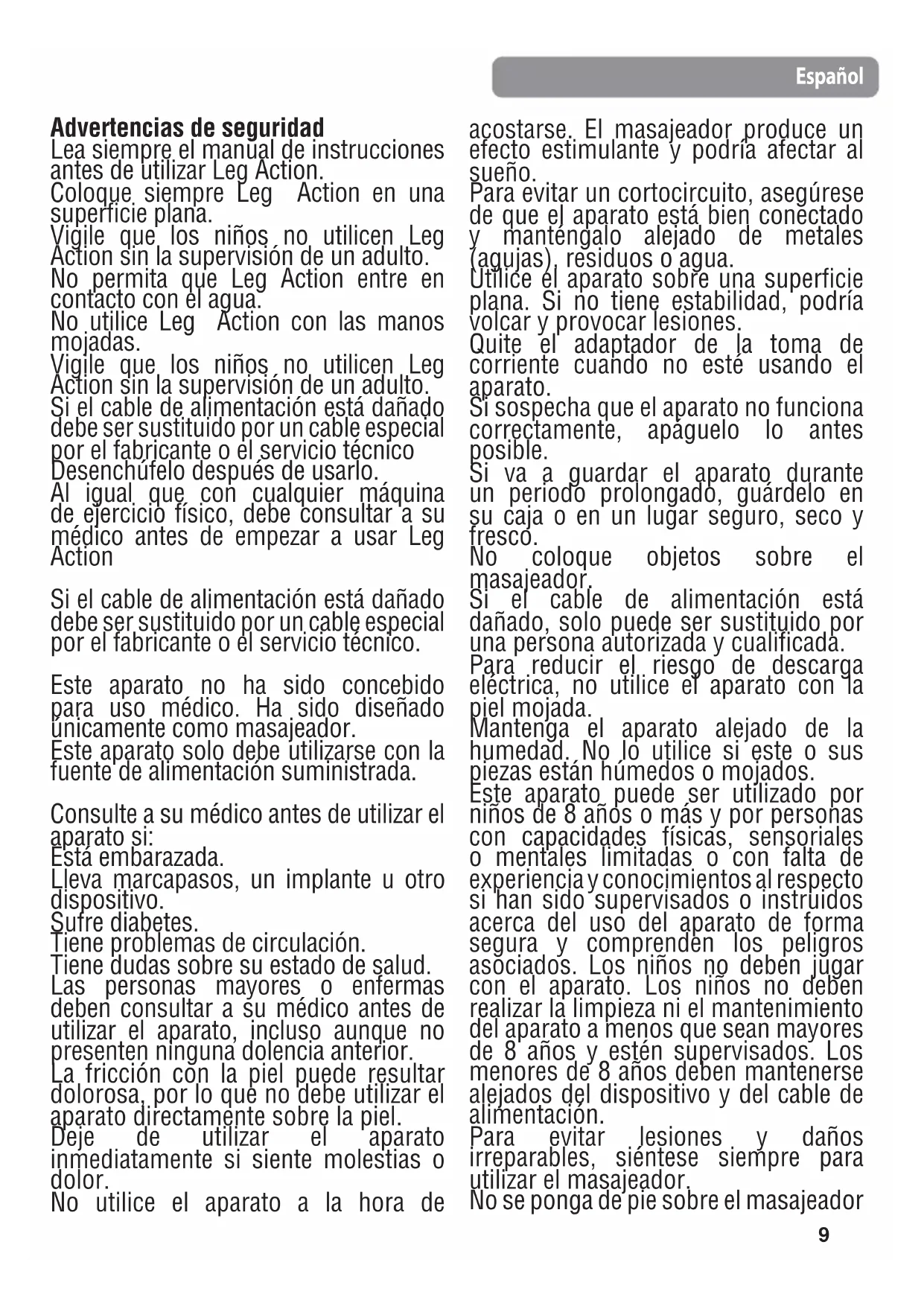 Español

Advertencias de seguridad
Lea siempre el manual de instrucciones antes de utilizar Leg Action.
Coloque siempre Leg Action en una superficie plana.
Vigile que los niños no utilicen Leg Action sin la supervisión de un adulto.
No permita que Leg Action entre en contacto con el agua.
No utilice Leg Action con las manos mojadas.
Vigile que los niños no utilicen Leg Action sin la supervisión de un adulto.
Si el cable de alimentación está dañado debe ser sustituido por un cable especial por el fabricante o el servicio técnico
Desenchúfelo después de usarlo.
Al igual que con cualquier máquina de ejercicio físico, debe consultar a su médico antes de empezar a usar Leg Action

Si el cable de alimentación está dañado debe ser sustituido por un cable especial por el fabricante o el servicio técnico.

Este aparato no ha sido concebido para uso médico. Ha sido diseñado únicamente como masajeador.
Este aparato solo debe utilizarse con la fuente de alimentación suministrada.

Consulte a su médico antes de utilizar el aparato si:
Está embarazada.
Lleva marcapasos, un implante u otro dispositivo.
Sufre diabetes.
Tiene problemas de circulación.
Tiene dudas sobre su estado de salud.
Las personas mayores o enfermas deben consultar a su médico antes de utilizar el aparato, incluso aunque no presenten ninguna dolencia anterior.
La fricción con la piel puede resultar dolorosa, por lo que no debe utilizar el aparato directamente sobre la piel.
Deje de utilizar el aparato inmediatamente si siente molestias o dolor.
No utilice el aparato a la hora de acostarse. El masajeador produce un efecto estimulante y podría afectar al sueño.
Para evitar un cortocircuito, asegúrese de que el aparato está bien conectado y manténgalo alejado de metales (agujas), residuos o agua.
Utilice el aparato sobre una superficie plana. Si no tiene estabilidad, podría volcar y provocar lesiones.
Quite el adaptador de la toma de corriente cuando no esté usando el aparato.
Si sospecha que el aparato no funciona correctamente, apáguelo lo antes posible.
Si va a guardar el aparato durante un periodo prolongado, guárdelo en su caja o en un lugar seguro, seco y fresco.
No coloque objetos sobre el masajeador.
Si el cable de alimentación está dañado, solo puede ser sustituido por una persona autorizada y cualificada.
Para reducir el riesgo de descarga eléctrica, no utilice el aparato con la piel mojada.
Mantenga el aparato alejado de la humedad. No lo utilice si este o sus piezas están húmedos o mojados.
Este aparato puede ser utilizado por niños de 8 años o más y por personas con capacidades físicas, sensoriales o mentales limitadas o con falta de experiencia y conocimientos al respecto si han sido supervisados o instruidos acerca del uso del aparato de forma segura y comprenden los peligros asociados. Los niños no deben jugar con el aparato. Los niños no deben realizar la limpieza ni el mantenimiento del aparato a menos que sean mayores de 8 años y estén supervisados. Los menores de 8 años deben mantenerse alejados del dispositivo y del cable de alimentación.
Para evitar lesiones y daños irreparables, siéntese siempre para utilizar el masajeador.
No se ponga de pie sobre el masajeador

9